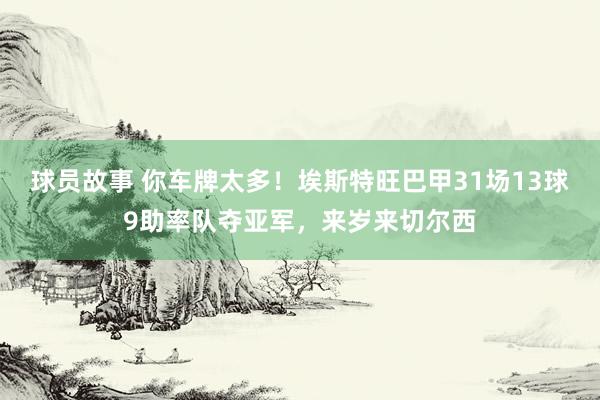 球员故事 你车牌太多！埃斯特旺巴甲31场13球9助率队夺亚军，来岁来切尔西